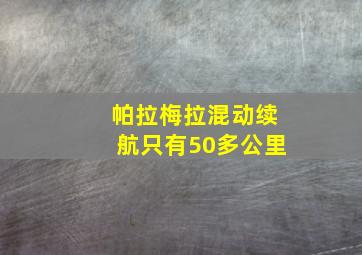 帕拉梅拉混动续航只有50多公里